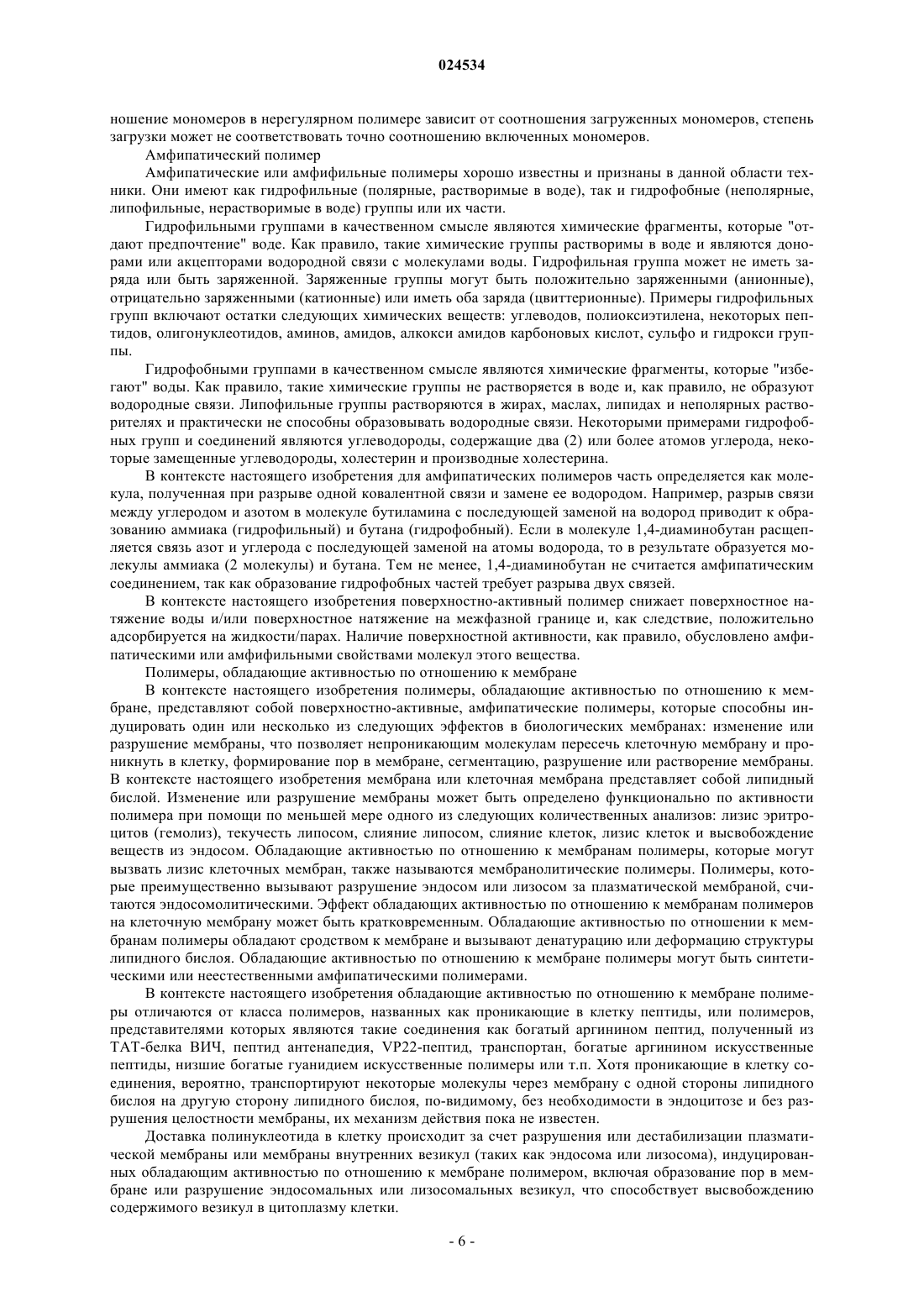 024534

ношение мономеров в нерегулярном полимере зависит от соотношения загруженных мономеров, степень загрузки может не соответствовать точно соотношению включенных мономеров.

Амфипатический полимер

Амфипатические или амфифильные полимеры хорошо известны и признаны в данной области техники. Они имеют как гидрофильные (полярные, растворимые в воде), так и гидрофобные (неполярные, липофильные, нерастворимые в воде) группы или их части.

Гидрофильными группами в качественном смысле являются химические фрагменты, которые "отдают предпочтение" воде. Как правило, такие химические группы растворимы в воде и являются донорами или акцепторами водородной связи с молекулами воды. Гидрофильная группа может не иметь заряда или быть заряженной. Заряженные группы могут быть положительно заряженными (анионные), отрицательно заряженными (катионные) или иметь оба заряда (цвиттерионные). Примеры гидрофильных групп включают остатки следующих химических веществ: углеводов, полиоксиэтилена, некоторых пептидов, олигонуклеотидов, аминов, амидов, алкокси амидов карбоновых кислот, сульфо и гидрокси группы.

Гидрофобными группами в качественном смысле являются химические фрагменты, которые "избегают" воды. Как правило, такие химические группы не растворяется в воде и, как правило, не образуют водородные связи. Липофильные группы растворяются в жирах, маслах, липидах и неполярных растворителях и практически не способны образовывать водородные связи. Некоторыми примерами гидрофобных групп и соединений являются углеводороды, содержащие два (2) или более атомов углерода, некоторые замещенные углеводороды, холестерин и производные холестерина.

В контексте настоящего изобретения для амфипатических полимеров часть определяется как молекула, полученная при разрыве одной ковалентной связи и замене ее водородом. Например, разрыв связи между углеродом и азотом в молекуле бутиламина с последующей заменой на водород приводит к образованию аммиака (гидрофильный) и бутана (гидрофобный). Если в молекуле 1,4-диаминобутан расщепляется связь азот и углерода с последующей заменой на атомы водорода, то в результате образуется молекулы аммиака (2 молекулы) и бутана. Тем не менее, 1,4-диаминобутан не считается амфипатическим соединением, так как образование гидрофобных частей требует разрыва двух связей.

В контексте настоящего изобретения поверхностно-активный полимер снижает поверхностное натяжение воды и/или поверхностное натяжение на межфазной границе и, как следствие, положительно адсорбируется на жидкости/парах. Наличие поверхностной активности, как правило, обусловлено амфипатическими или амфифильными свойствами молекул этого вещества.

Полимеры, обладающие активностью по отношению к мембране

В контексте настоящего изобретения полимеры, обладающие активностью по отношению к мембране, представляют собой поверхностно-активные, амфипатические полимеры, которые способны индуцировать один или несколько из следующих эффектов в биологических мембранах: изменение или разрушение мембраны, что позволяет непроникающим молекулам пересечь клеточную мембрану и проникнуть в клетку, формирование пор в мембране, сегментацию, разрушение или растворение мембраны. В контексте настоящего изобретения мембрана или клеточная мембрана представляет собой липидный бислой. Изменение или разрушение мембраны может быть определено функционально по активности полимера при помощи по меньшей мере одного из следующих количественных анализов: лизис эритроцитов (гемолиз), текучесть липосом, слияние липосом, слияние клеток, лизис клеток и высвобождение веществ из эндосом. Обладающие активностью по отношению к мембранам полимеры, которые могут вызвать лизис клеточных мембран, также называются мембранолитические полимеры. Полимеры, которые преимущественно вызывают разрушение эндосом или лизосом за плазматической мембраной, считаются эндосомолитическими. Эффект обладающих активностью по отношению к мембранам полимеров на клеточную мембрану может быть кратковременным. Обладающие активностью по отношении к мембранам полимеры обладают сродством к мембране и вызывают денатурацию или деформацию структуры липидного бислоя. Обладающие активностью по отношению к мембране полимеры могут быть синтетическими или неестественными амфипатическими полимерами.

В контексте настоящего изобретения обладающие активностью по отношению к мембране полимеры отличаются от класса полимеров, названных как проникающие в клетку пептиды, или полимеров, представителями которых являются такие соединения как богатый аргинином пептид, полученный из ТАТ-белка ВИЧ, пептид антенапедия, VP22-пептид, транспортан, богатые аргинином искусственные пептиды, низшие богатые гуанидином искусственные полимеры или т.п. Хотя проникающие в клетку соединения, вероятно, транспортируют некоторые молекулы через мембрану с одной стороны липидного бислоя на другую сторону липидного бислоя, по-видимому, без необходимости в эндоцитозе и без разрушения целостности мембраны, их механизм действия пока не известен.

Доставка полинуклеотида в клетку происходит за счет разрушения или дестабилизации плазматической мембраны или мембраны внутренних везикул (таких как эндосома или лизосома), индуцированных обладающим активностью по отношению к мембране полимером, включая образование пор в мембране или разрушение эндосомальных или лизосомальных везикул, что способствует высвобождению содержимого везикул в цитоплазму клетки.

- 6 -